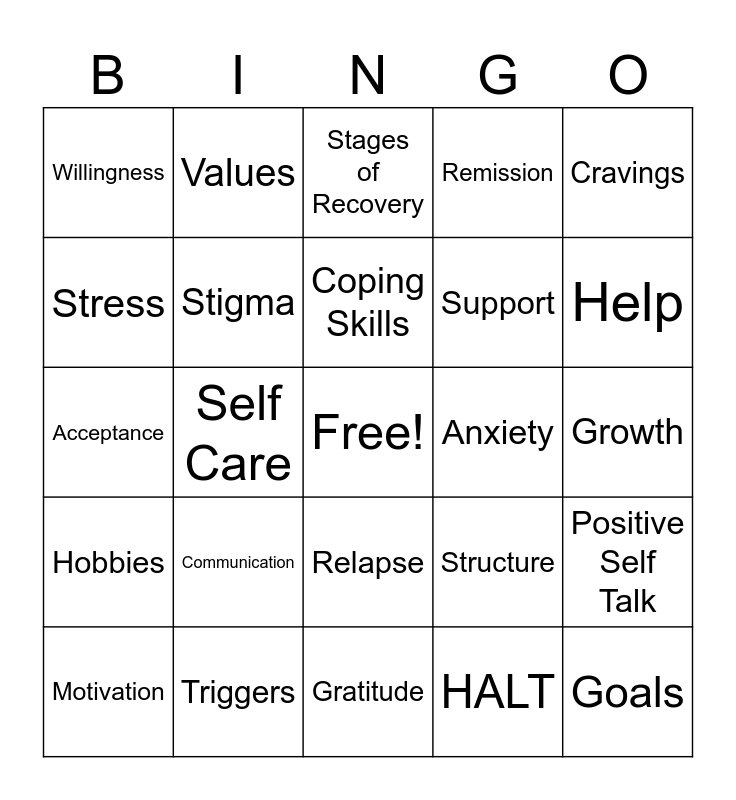 | B | I | N | G | O |
|---|---|---|---|---|
| Willingness | Values | Stages of Recovery | Remission | Cravings |
| Stress | Stigma | Coping Skills | Support | Help |
| Acceptance | Self Care | Free! | Anxiety | Growth |
| Hobbies | Communication | Relapse | Structure | Positive Self Talk |
| Motivation | Triggers | Gratitude | HALT | Goals |